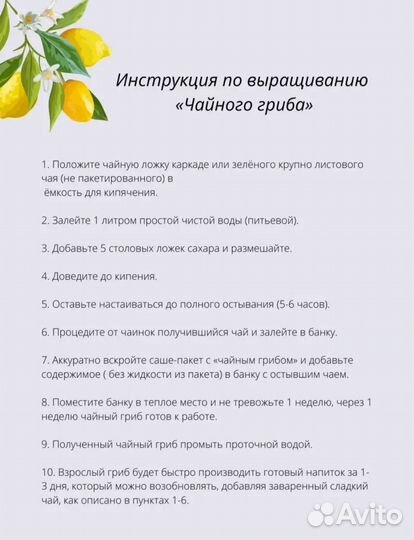 Инструкция по выращиванию «Чайного гриба»

1. Положите чайную ложку каркаде или зелёного крупно листового чая (не пакетированного) в ёмкость для кипячения.

2. Залейте 1 литром простой чистой воды (питьевой).

3. Добавьте 5 столовых ложек сахара и размешайте.

4. Доведите до кипения.

5. Оставьте настаиваться до полного остывания (5-6 часов).

6. Процедите от чаинок получившийся чай и залейте в банку.

7. Аккуратно вскройте саше-пакет с «чайным грибом» и добавьте содержимое ( без жидкости из пакета) в банку с остывшим чаем.

8. Поместите банку в теплое место и не тревожьте 1 неделю, через 1 неделю чайный гриб готов к работе.

9. Полученный чайный гриб промыть проточной водой.

10. Взрослый гриб будет быстро производить готовый напиток за 1-3 дня, который можно возобновлять, добавляя заваренный сладкий чай, как описано в пунктах 1-6.

Avito